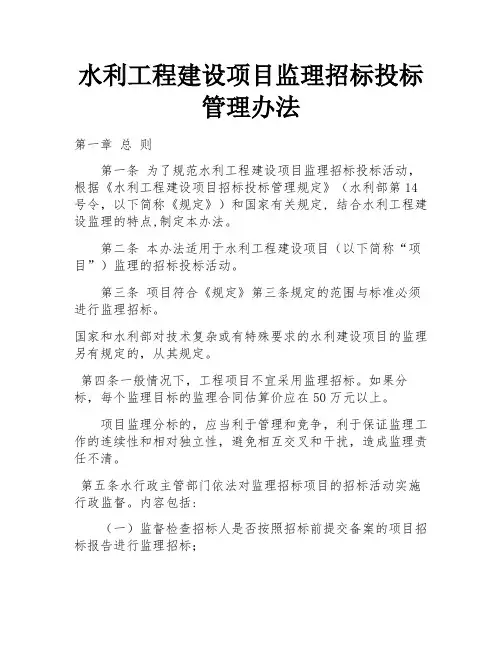 水利工程建设项目监理招标投标管理办法

第一章 总 则

第一条 为了规范水利工程建设项目监理招标投标活动，根据《水利工程建设项目招标投标管理规定》（水利部第14号令，以下简称《规定》）和国家有关规定，结合水利工程建设监理的特点,制定本办法。

第二条 本办法适用于水利工程建设项目（以下简称“项目”）监理的招标投标活动。

第三条 项目符合《规定》第三条规定的范围与标准必须进行监理招标。

国家和水利部对技术复杂或有特殊要求的水利建设项目的监理另有规定的，从其规定。

第四条一般情况下，工程项目不宜采用监理招标。如果分标，每个监理目标的监理合同估算价应在50万元以上。

项目监理分标的，应当利于管理和竞争，利于保证监理工作的连续性和相对独立性，避免相互交叉和干扰，造成监理责任不清。

第五条水行政主管部门依法对监理招标项目的招标活动实施行政监督。内容包括：

（一）监督检查招标人是否按照招标前提交备案的项目招标报告进行监理招标；